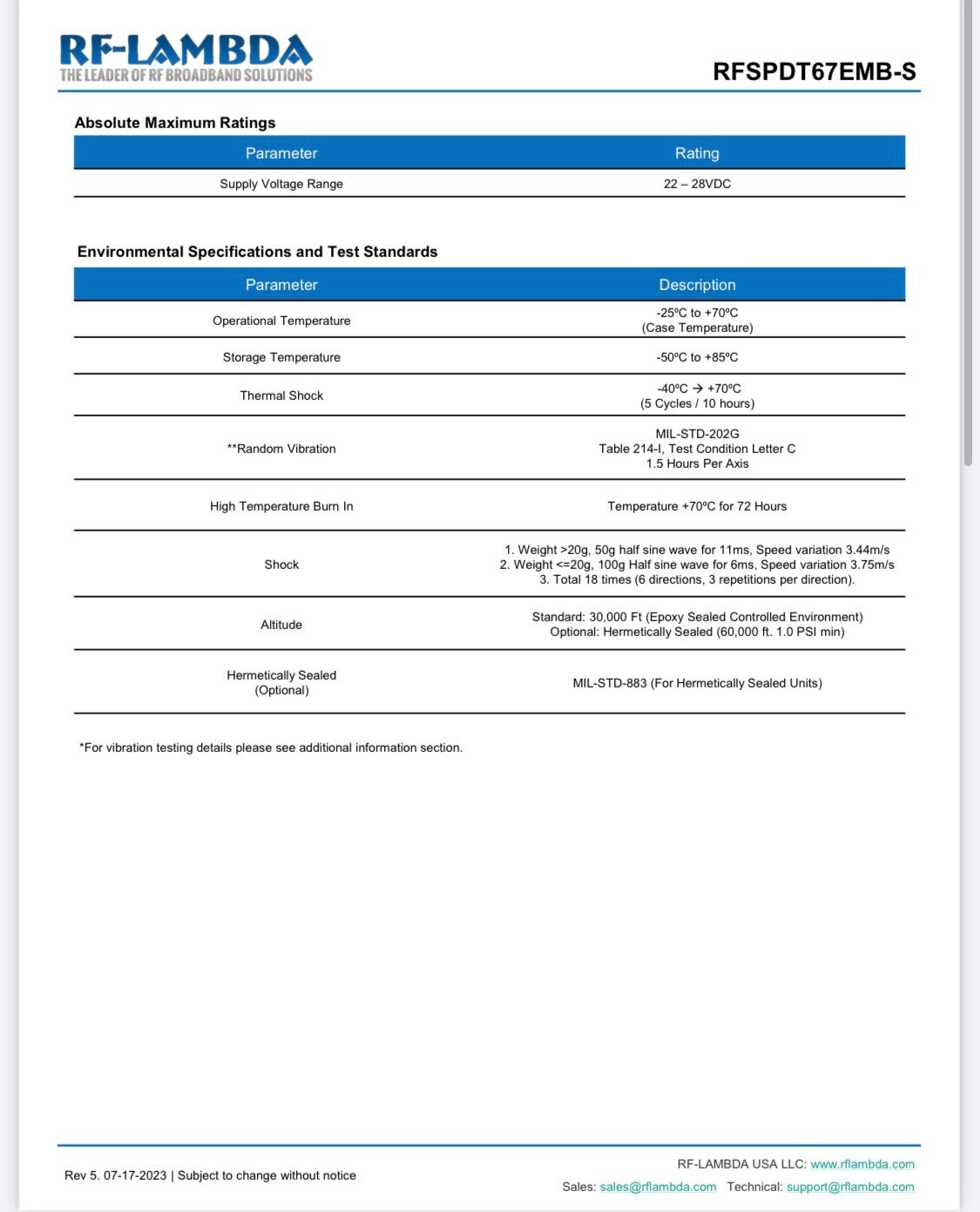 RF-LAMBDA
THE LEADER OF RF BROADBAND SOLUTIONS

RFSPDT67EMB-S

Absolute Maximum Ratings

| Parameter | Rating |
|---|---|
| Supply Voltage Range | 22 – 28VDC |

Environmental Specifications and Test Standards

| Parameter | Description |
|---|---|
| Operational Temperature | -25ºC to +70ºC (Case Temperature) |
| Storage Temperature | -50ºC to +85ºC |
| Thermal Shock | -40ºC → +70ºC (5 Cycles / 10 hours) |
| **Random Vibration | MIL-STD-202G Table 214-I, Test Condition Letter C 1.5 Hours Per Axis |
| High Temperature Burn In | Temperature +70ºC for 72 Hours |
| Shock | 1. Weight >20g, 50g half sine wave for 11ms, Speed variation 3.44m/s 2. Weight <=20g, 100g Half sine wave for 6ms, Speed variation 3.75m/s 3. Total 18 times (6 directions, 3 repetitions per direction). |
| Altitude | Standard: 30,000 Ft (Epoxy Sealed Controlled Environment) Optional: Hermetically Sealed (60,000 ft. 1.0 PSI min) |
| Hermetically Sealed (Optional) | MIL-STD-883 (For Hermetically Sealed Units) |

*For vibration testing details please see additional information section.

Rev 5. 07-17-2023 | Subject to change without notice

RF-LAMBDA USA LLC: www.rflambda.com
Sales: sales@rflambda.com Technical: support@rflambda.com